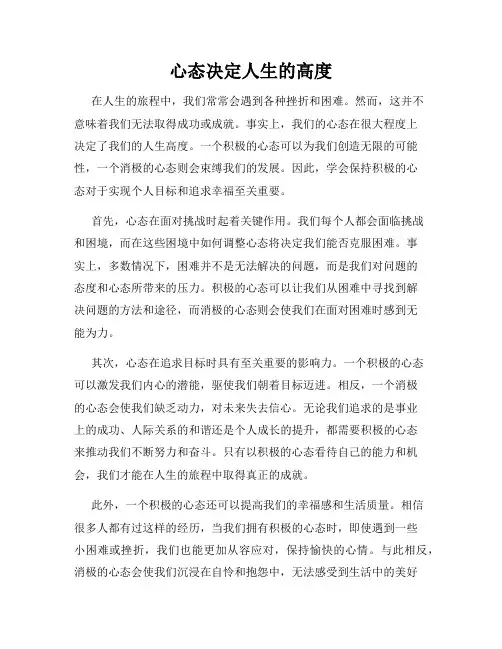 心态决定人生的高度

在人生的旅程中，我们常常会遇到各种挫折和困难。然而，这并不意味着我们无法取得成功或成就。事实上，我们的心态在很大程度上决定了我们的人生高度。一个积极的心态可以为我们创造无限的可能性，一个消极的心态则会束缚我们的发展。因此，学会保持积极的心态对于实现个人目标和追求幸福至关重要。

首先，心态在面对挑战时起着关键作用。我们每个人都会面临挑战和困境，而在这些困境中如何调整心态将决定我们能否克服困难。事实上，多数情况下，困难并不是无法解决的问题，而是我们对问题的态度和心态所带来的压力。积极的心态可以让我们从困难中寻找到解决问题的方法和途径，而消极的心态则会使我们在面对困难时感到无能为力。

其次，心态在追求目标时具有至关重要的影响力。一个积极的心态可以激发我们内心的潜能，驱使我们朝着目标迈进。相反，一个消极的心态会使我们缺乏动力，对未来失去信心。无论我们追求的是事业上的成功、人际关系的和谐还是个人成长的提升，都需要积极的心态来推动我们不断努力和奋斗。只有以积极的心态看待自己的能力和机会，我们才能在人生的旅程中取得真正的成就。

此外，一个积极的心态还可以提高我们的幸福感和生活质量。相信很多人都有过这样的经历，当我们拥有积极的心态时，即使遇到一些小困难或挫折，我们也能更加从容应对，保持愉快的心情。与此相反，消极的心态会使我们沉浸在自怜和抱怨中，无法感受到生活中的美好